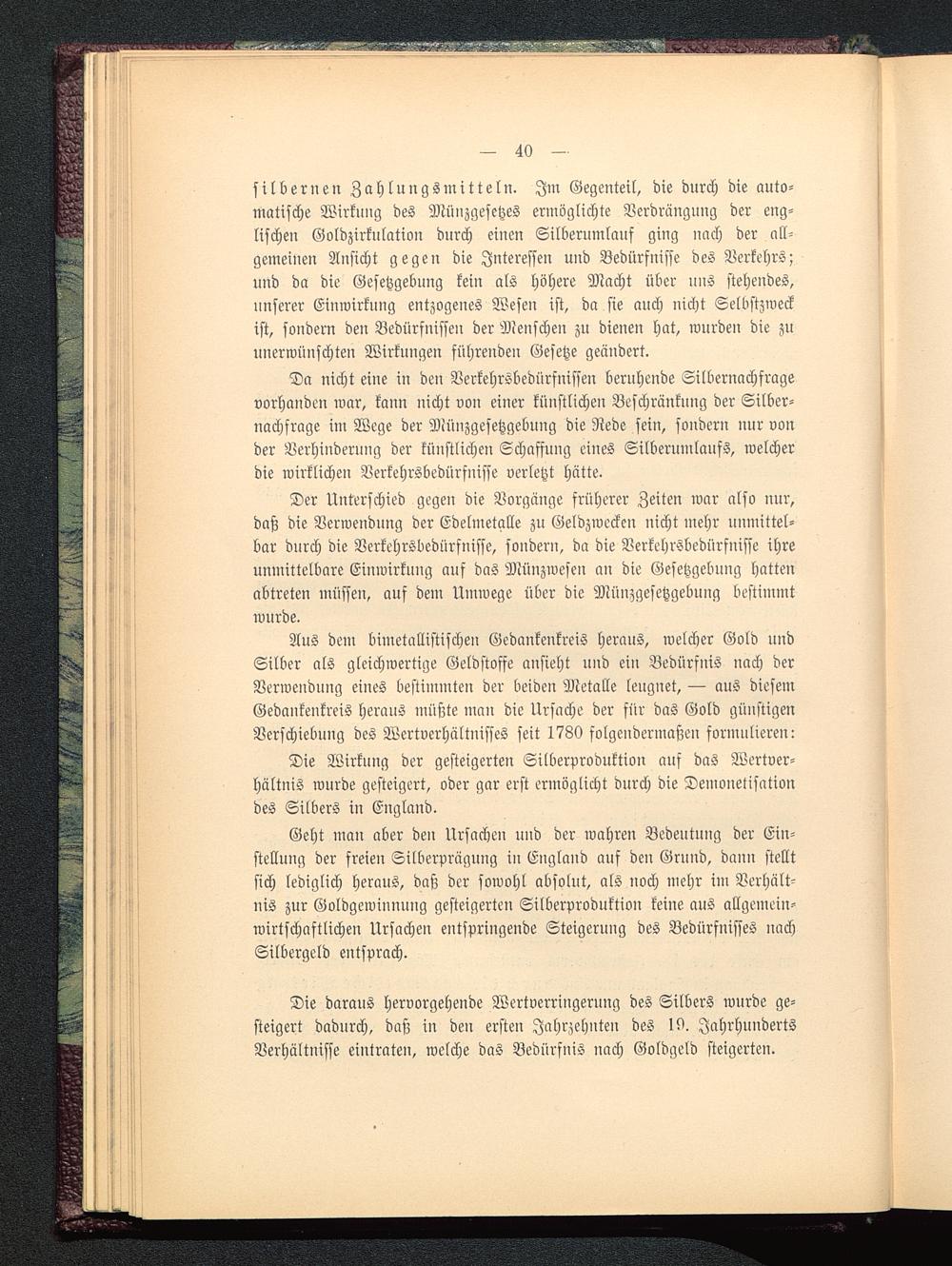 — 40 —

silbernen Zahlungsmitteln. Im Gegenteil, die durch die automatische Wirkung des Münzgesetzes ermöglichte Verdrängung der englischen Goldzirkulation durch einen Silberumlauf ging nach der allgemeinen Ansicht gegen die Interessen und Bedürfnisse des Verkehrs; und da die Gesetzgebung kein als höhere Macht über uns stehendes, unserer Einwirkung entzogenes Wesen ist, da sie auch nicht Selbstzweck ist, sondern den Bedürfnissen der Menschen zu dienen hat, wurden die zu unerwünschten Wirkungen führenden Gesetze geändert.

Da nicht eine in den Verkehrsbedürfnissen beruhende Silbernachfrage vorhanden war, kann nicht von einer künstlichen Beschränkung der Silbernachfrage im Wege der Münzgesetzgebung die Rede sein, sondern nur von der Verhinderung der künstlichen Schaffung eines Silberumlaufs, welcher die wirklichen Verkehrsbedürfnisse verletzt hätte.

Der Unterschied gegen die Vorgänge früherer Zeiten war also nur, daß die Verwendung der Edelmetalle zu Geldzwecken nicht mehr unmittelbar durch die Verkehrsbedürfnisse, sondern, da die Verkehrsbedürfnisse ihre unmittelbare Einwirkung auf das Münzwesen an die Gesetzgebung hatten abtreten müssen, auf dem Umwege über die Münzgesetzgebung bestimmt wurde.

Aus dem bimetallistischen Gedankenkreis heraus, welcher Gold und Silber als gleichwertige Geldstoffe ansieht und ein Bedürfnis nach der Verwendung eines bestimmten der beiden Metalle leugnet, — aus diesem Gedankenkreis heraus müßte man die Ursache der für das Gold günstigen Verschiebung des Wertverhältnisses seit 1780 folgendermaßen formulieren:

Die Wirkung der gesteigerten Silberproduktion auf das Wertverhältnis wurde gesteigert, oder gar erst ermöglicht durch die Demonetisation des Silbers in England.

Geht man aber den Ursachen und der wahren Bedeutung der Einstellung der freien Silberprägung in England auf den Grund, dann stellt sich lediglich heraus, daß der sowohl absolut, als noch mehr im Verhältnis zur Goldgewinnung gesteigerten Silberproduktion keine aus allgemeinwirtschaftlichen Ursachen entspringende Steigerung des Bedürfnisses nach Silbergeld entsprach.

Die daraus hervorgehende Wertverringerung des Silbers wurde gesteigert dadurch, daß in den ersten Jahrzehnten des 19. Jahrhunderts Verhältnisse eintraten, welche das Bedürfnis nach Goldgeld steigerten.